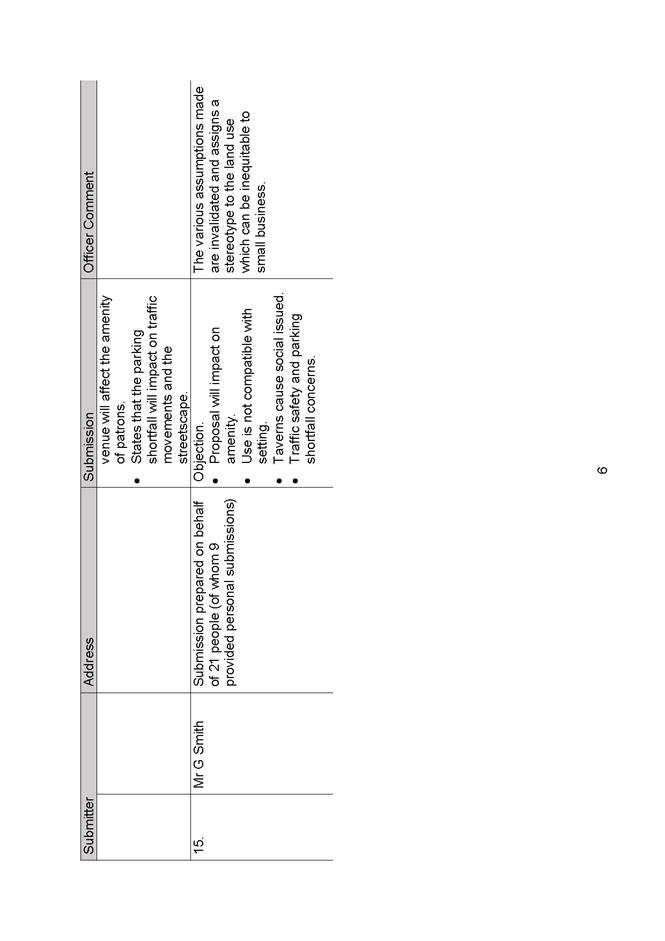 | Submitter | | Address | Submission | Officer Comment |
|---|---|---|---|---|
| | | | venue will affect the amenity of patrons. • States that the parking shortfall will impact on traffic movements and the streetscape. | |
| 15. | Mr G Smith | Submission prepared on behalf of 21 people (of whom 9 provided personal submissions) | Objection. • Proposal will impact on amenity. • Use is not compatible with setting. • Taverns cause social issued. • Traffic safety and parking shortfall concerns. | The various assumptions made are invalidated and assigns a stereotype to the land use which can be inequitable to small business. |

6